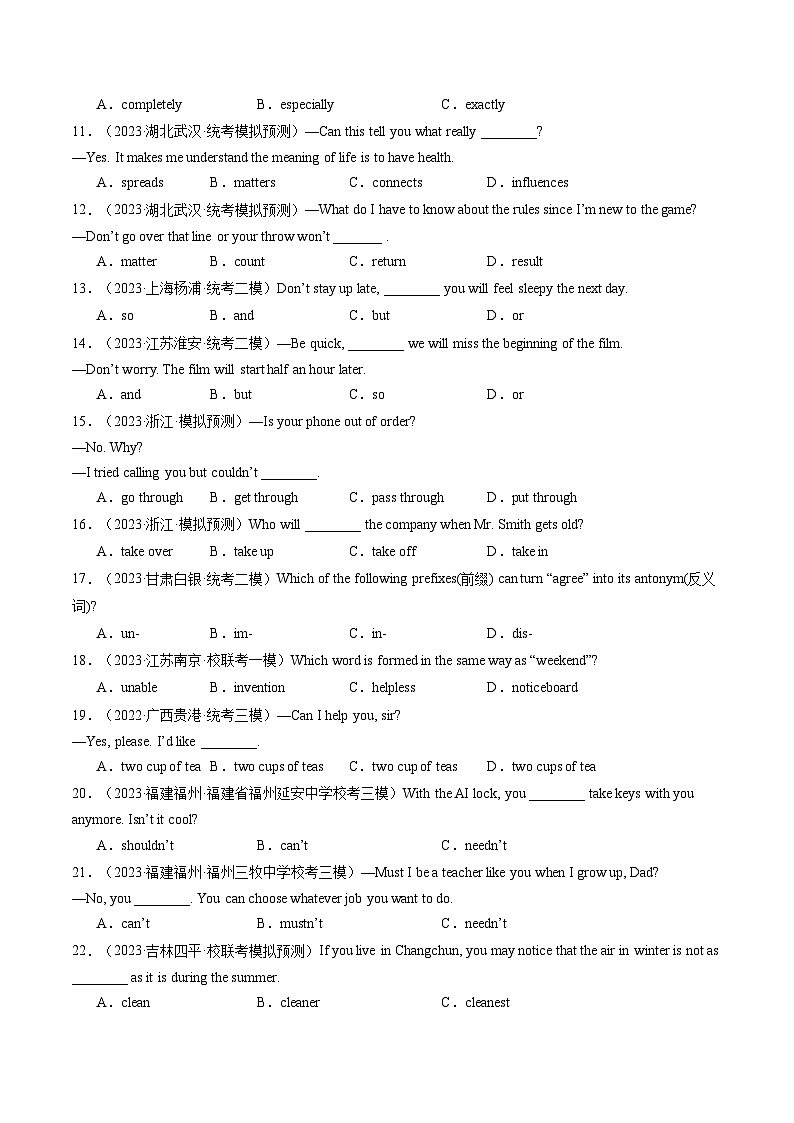 A．completely　　B．especially　　C．exactly

11．（2023·湖北武汉·统考模拟预测）—Can this tell you what really ________?
—Yes. It makes me understand the meaning of life is to have health.
A．spreads　　B．matters　　C．connects　　D．influences

12．（2023·湖北武汉·统考模拟预测）—What do I have to know about the rules since I'm new to the game?
—Don't go over that line or your throw won't _______ .
A．matter　　B．count　　C．return　　D．result

13．（2023·上海杨浦·统考二模）Don't stay up late, ________ you will feel sleepy the next day.
A．so　　B．and　　C．but　　D．or

14．（2023·江苏淮安·统考二模）—Be quick, ________ we will miss the beginning of the film.
—Don't worry. The film will start half an hour later.
A．and　　B．but　　C．so　　D．or

15．（2023·浙江·模拟预测）—Is your phone out of order?
—No. Why?
—I tried calling you but couldn't ________.
A．go through　　B．get through　　C．pass through　　D．put through

16．（2023·浙江·模拟预测）Who will ________ the company when Mr. Smith gets old?
A．take over　　B．take up　　C．take off　　D．take in

17．（2023·甘肃白银·统考二模）Which of the following prefixes(前缀) can turn "agree" into its antonym(反义词)?
A．un-　　B．im-　　C．in-　　D．dis-

18．（2023·江苏南京·校联考一模）Which word is formed in the same way as "weekend"?
A．unable　　B．invention　　C．helpless　　D．noticeboard

19．（2022·广西贵港·统考三模）—Can I help you, sir?
—Yes, please. I'd like ________.
A．two cup of tea　　B．two cups of teas　　C．two cup of teas　　D．two cups of tea

20．（2023·福建福州·福建省福州延安中学校考三模）With the AI lock, you ________ take keys with you anymore. Isn't it cool?
A．shouldn't　　B．can't　　C．needn't

21．（2023·福建福州·福州三牧中学校考三模）—Must I be a teacher like you when I grow up, Dad?
—No, you ________. You can choose whatever job you want to do.
A．can't　　B．mustn't　　C．needn't

22．（2023·吉林四平·校联考模拟预测）If you live in Changchun, you may notice that the air in winter is not as ________ as it is during the summer.
A．clean　　B．cleaner　　C．cleanest